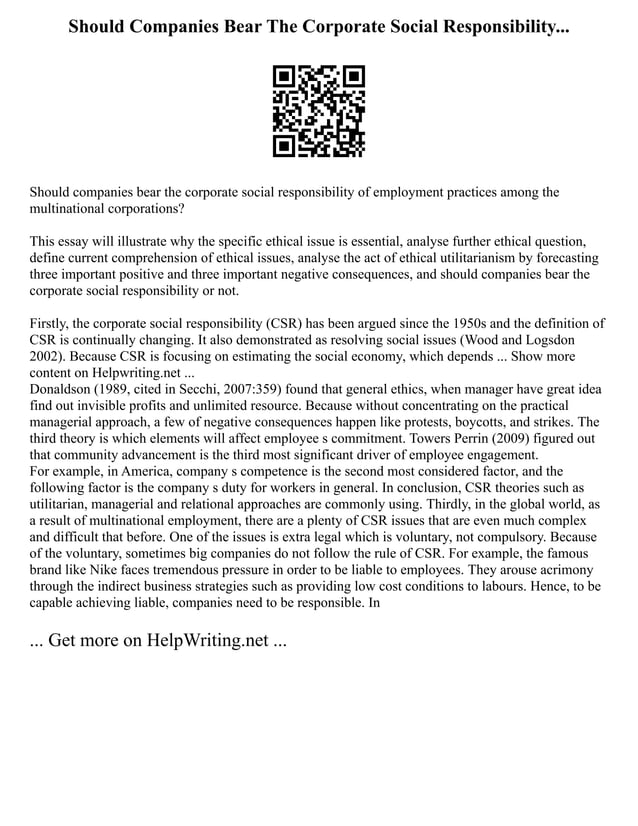 Should Companies Bear The Corporate Social Responsibility...

Should companies bear the corporate social responsibility of employment practices among the multinational corporations?

This essay will illustrate why the specific ethical issue is essential, analyse further ethical question, define current comprehension of ethical issues, analyse the act of ethical utilitarianism by forecasting three important positive and three important negative consequences, and should companies bear the corporate social responsibility or not.

Firstly, the corporate social responsibility (CSR) has been argued since the 1950s and the definition of CSR is continually changing. It also demonstrated as resolving social issues (Wood and Logsdon 2002). Because CSR is focusing on estimating the social economy, which depends ... Show more content on Helpwriting.net ...
Donaldson (1989, cited in Secchi, 2007:359) found that general ethics, when manager have great idea find out invisible profits and unlimited resource. Because without concentrating on the practical managerial approach, a few of negative consequences happen like protests, boycotts, and strikes. The third theory is which elements will affect employee s commitment. Towers Perrin (2009) figured out that community advancement is the third most significant driver of employee engagement.
For example, in America, company s competence is the second most considered factor, and the following factor is the company s duty for workers in general. In conclusion, CSR theories such as utilitarian, managerial and relational approaches are commonly using. Thirdly, in the global world, as a result of multinational employment, there are a plenty of CSR issues that are even much complex and difficult that before. One of the issues is extra legal which is voluntary, not compulsory. Because of the voluntary, sometimes big companies do not follow the rule of CSR. For example, the famous brand like Nike faces tremendous pressure in order to be liable to employees. They arouse acrimony through the indirect business strategies such as providing low cost conditions to labours. Hence, to be capable achieving liable, companies need to be responsible. In

... Get more on HelpWriting.net ...